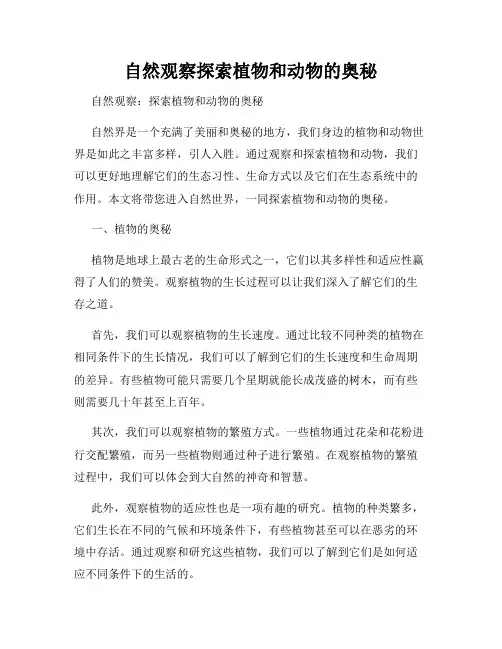 自然观察探索植物和动物的奥秘

自然观察：探索植物和动物的奥秘

自然界是一个充满了美丽和奥秘的地方，我们身边的植物和动物世界是如此之丰富多样，引人入胜。通过观察和探索植物和动物，我们可以更好地理解它们的生态习性、生命方式以及它们在生态系统中的作用。本文将带您进入自然世界，一同探索植物和动物的奥秘。

一、植物的奥秘

植物是地球上最古老的生命形式之一，它们以其多样性和适应性赢得了人们的赞美。观察植物的生长过程可以让我们深入了解它们的生存之道。

首先，我们可以观察植物的生长速度。通过比较不同种类的植物在相同条件下的生长情况，我们可以了解到它们的生长速度和生命周期的差异。有些植物可能只需要几个星期就能长成茂盛的树木，而有些则需要几十年甚至上百年。

其次，我们可以观察植物的繁殖方式。一些植物通过花朵和花粉进行交配繁殖，而另一些植物则通过种子进行繁殖。在观察植物的繁殖过程中，我们可以体会到大自然的神奇和智慧。

此外，观察植物的适应性也是一项有趣的研究。植物的种类繁多，它们生长在不同的气候和环境条件下，有些植物甚至可以在恶劣的环境中存活。通过观察和研究这些植物，我们可以了解到它们是如何适应不同条件下的生活的。